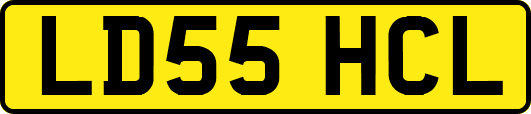 LD55 HCL